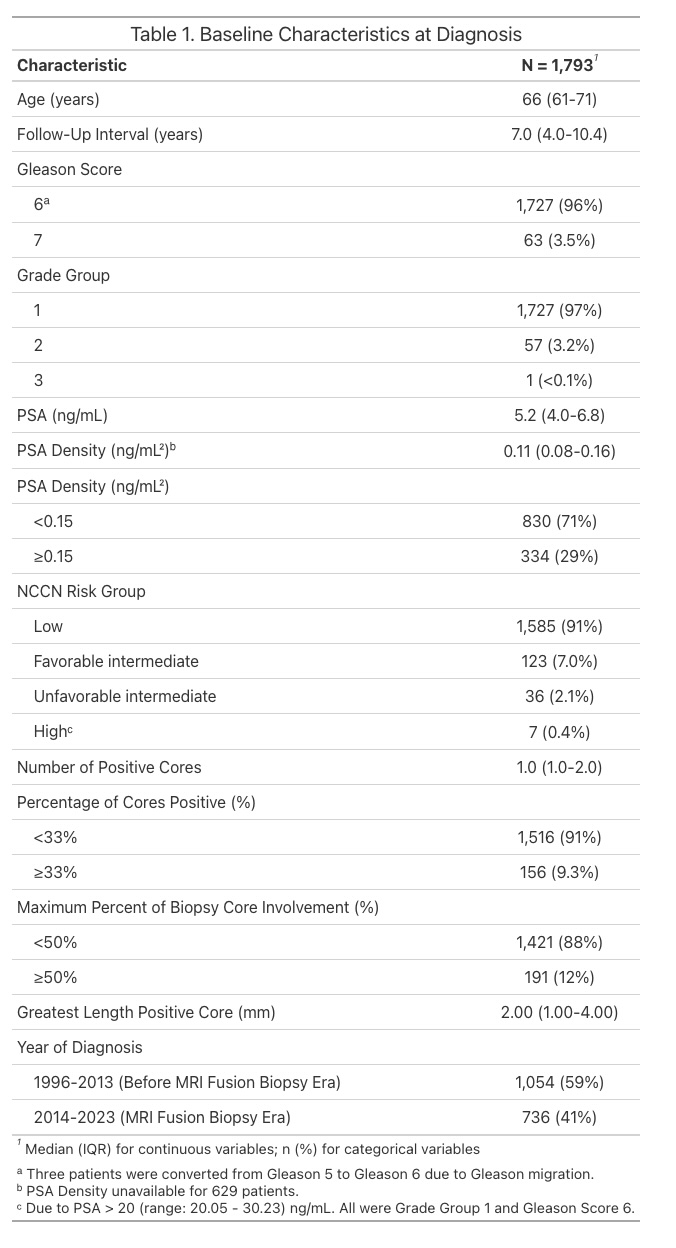 Table 1. Baseline Characteristics at Diagnosis

| Characteristic | N = 1,793$^{1}$ |
|---|---|
| Age (years) | 66 (61-71) |
| Follow-Up Interval (years) | 7.0 (4.0-10.4) |
| Gleason Score | |
| 6$^{a}$ | 1,727 (96%) |
| 7 | 63 (3.5%) |
| Grade Group | |
| 1 | 1,727 (97%) |
| 2 | 57 (3.2%) |
| 3 | 1 (<0.1%) |
| PSA (ng/mL) | 5.2 (4.0-6.8) |
| PSA Density (ng/mL²)$^{b}$ | 0.11 (0.08-0.16) |
| PSA Density (ng/mL²) | |
| <0.15 | 830 (71%) |
| ≥0.15 | 334 (29%) |
| NCCN Risk Group | |
| Low | 1,585 (91%) |
| Favorable intermediate | 123 (7.0%) |
| Unfavorable intermediate | 36 (2.1%) |
| High$^{c}$ | 7 (0.4%) |
| Number of Positive Cores | 1.0 (1.0-2.0) |
| Percentage of Cores Positive (%) | |
| <33% | 1,516 (91%) |
| ≥33% | 156 (9.3%) |
| Maximum Percent of Biopsy Core Involvement (%) | |
| <50% | 1,421 (88%) |
| ≥50% | 191 (12%) |
| Greatest Length Positive Core (mm) | 2.00 (1.00-4.00) |
| Year of Diagnosis | |
| 1996-2013 (Before MRI Fusion Biopsy Era) | 1,054 (59%) |
| 2014-2023 (MRI Fusion Biopsy Era) | 736 (41%) |

$^{1}$ Median (IQR) for continuous variables; n (%) for categorical variables

$^{a}$ Three patients were converted from Gleason 5 to Gleason 6 due to Gleason migration.
$^{b}$ PSA Density unavailable for 629 patients.
$^{c}$ Due to PSA > 20 (range: 20.05 - 30.23) ng/mL. All were Grade Group 1 and Gleason Score 6.